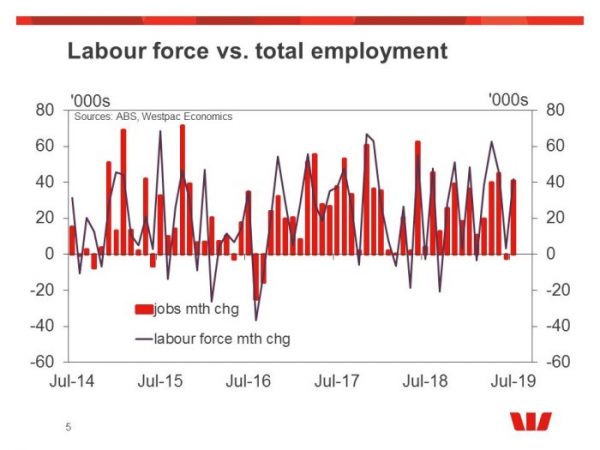 Labour force vs. total employment

'000s
'000s
Sources: ABS, Westpac Economics
80
60
40
20
0
-20
-40
-60
80
60
40
20
0
-20
-40
-60
jobs mth chg
labour force mth chg
Jul-14
Jul-15
Jul-16
Jul-17
Jul-18
Jul-19

5